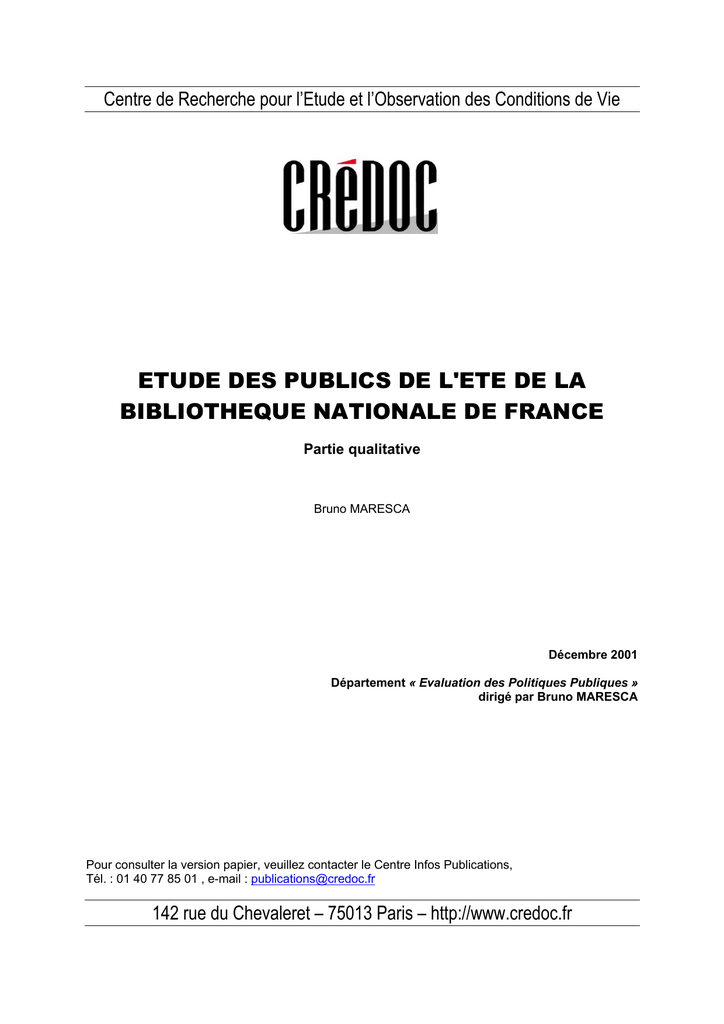 Centre de Recherche pour l'Etude et l'Observation des Conditions de Vie

CRéDOC

ETUDE DES PUBLICS DE L'ETE DE LA BIBLIOTHEQUE NATIONALE DE FRANCE

Partie qualitative

Bruno MARESCA

Décembre 2001

Département « Evaluation des Politiques Publiques »
dirigé par Bruno MARESCA

Pour consulter la version papier, veuillez contacter le Centre Infos Publications,
Tél. : 01 40 77 85 01 , e-mail : publications@credoc.fr

142 rue du Chevaleret – 75013 Paris – http://www.credoc.fr